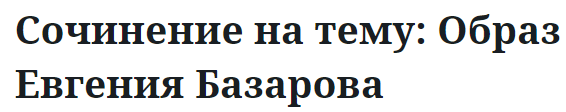 Сочинение на тему: Образ Евгения Базарова